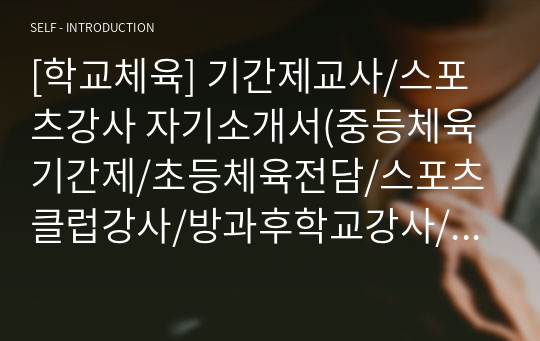 SELF - INTRODUCTION

[학교체육] 기간제교사/스포츠강사 자기소개서(중등체육기간제/초등체육전담/스포츠클럽강사/방과후학교강사/…